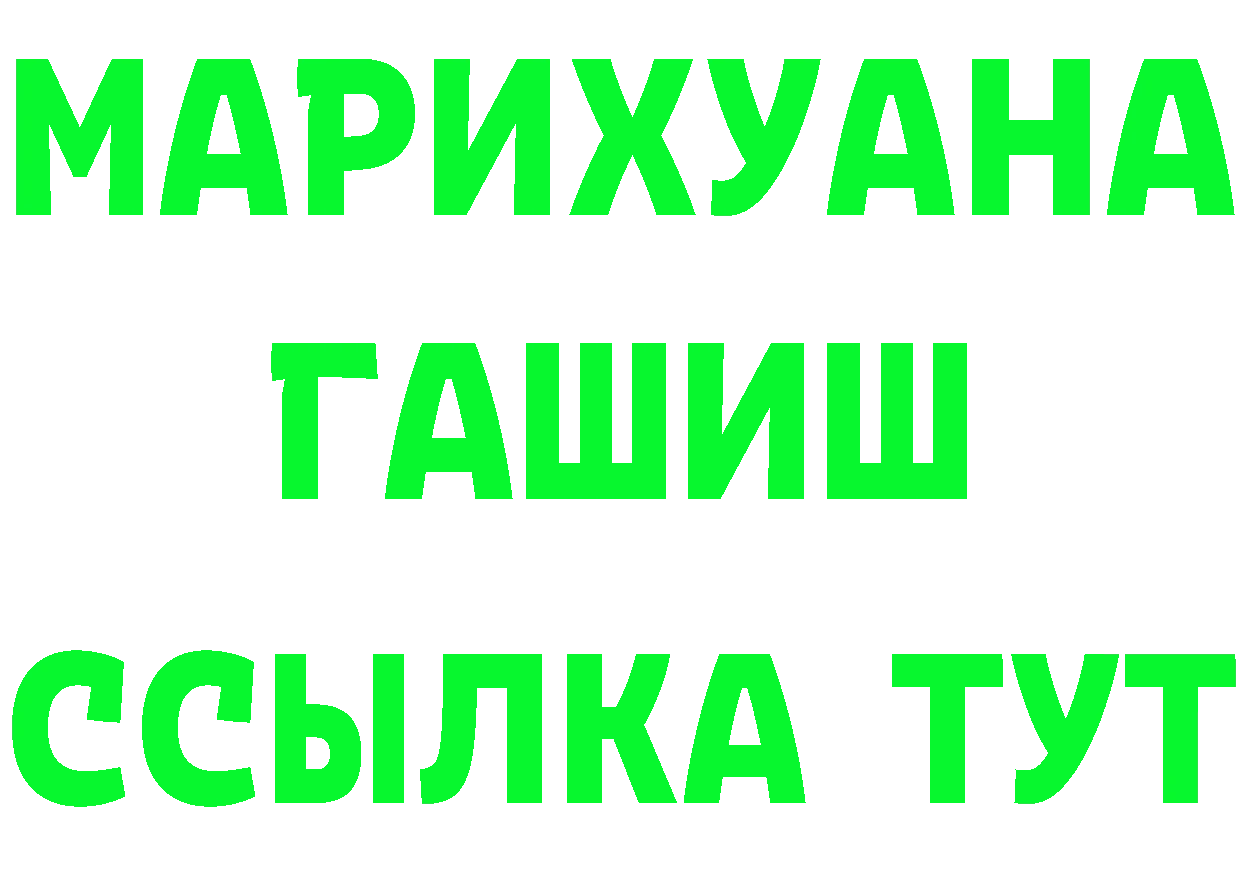 МАРИХУАНА
ГАШИШ
ССЫЛКА ТУТ